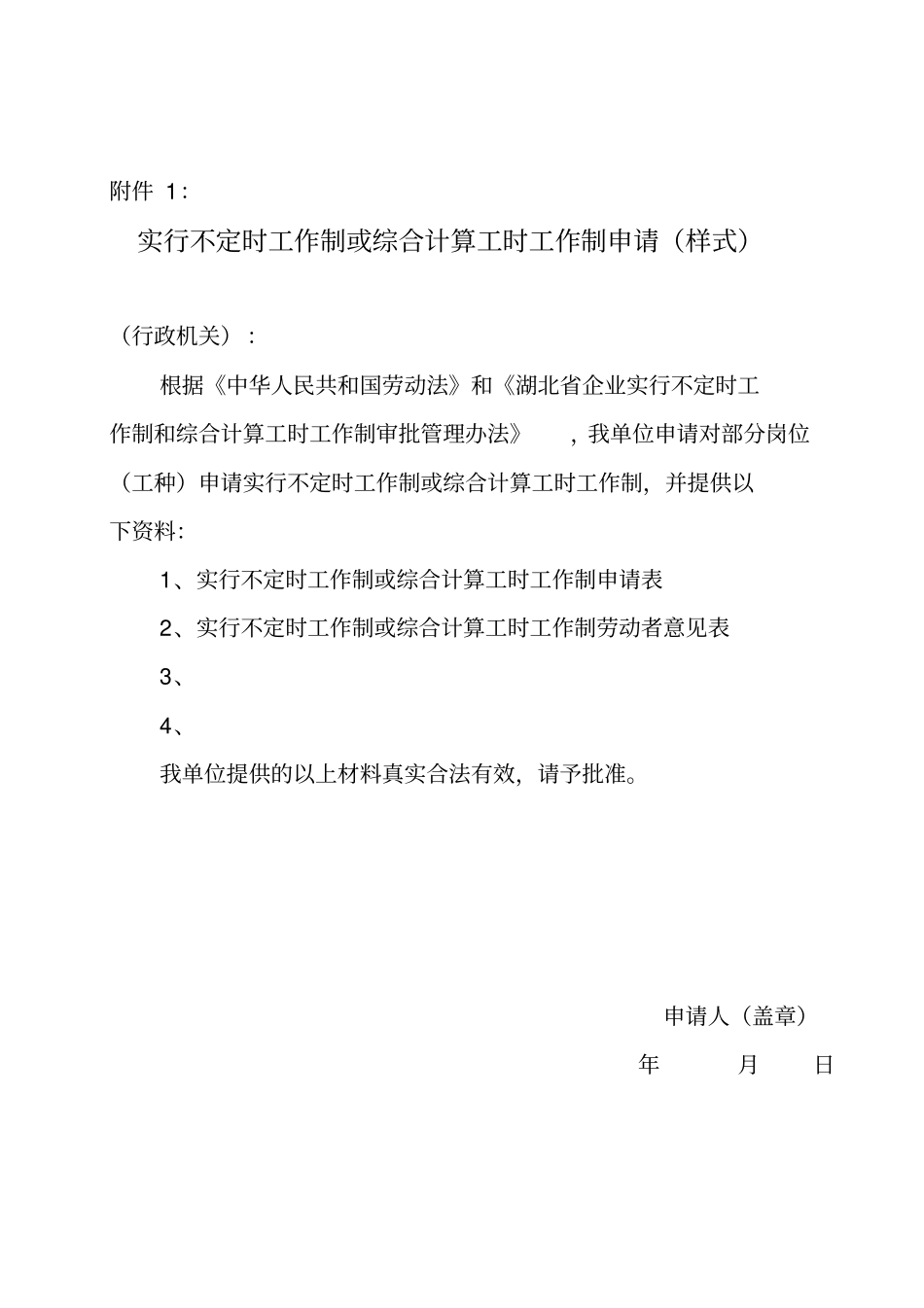 附件 1:

实行不定时工作制或综合计算工时工作制申请（样式）

（行政机关）：

根据《中华人民共和国劳动法》和《湖北省企业实行不定时工作制和综合计算工时工作制审批管理办法》，我单位申请对部分岗位（工种）申请实行不定时工作制或综合计算工时工作制，并提供以下资料：

1、实行不定时工作制或综合计算工时工作制申请表

2、实行不定时工作制或综合计算工时工作制劳动者意见表

3、

4、

我单位提供的以上材料真实合法有效，请予批准。

申请人（盖章）

年 月 日